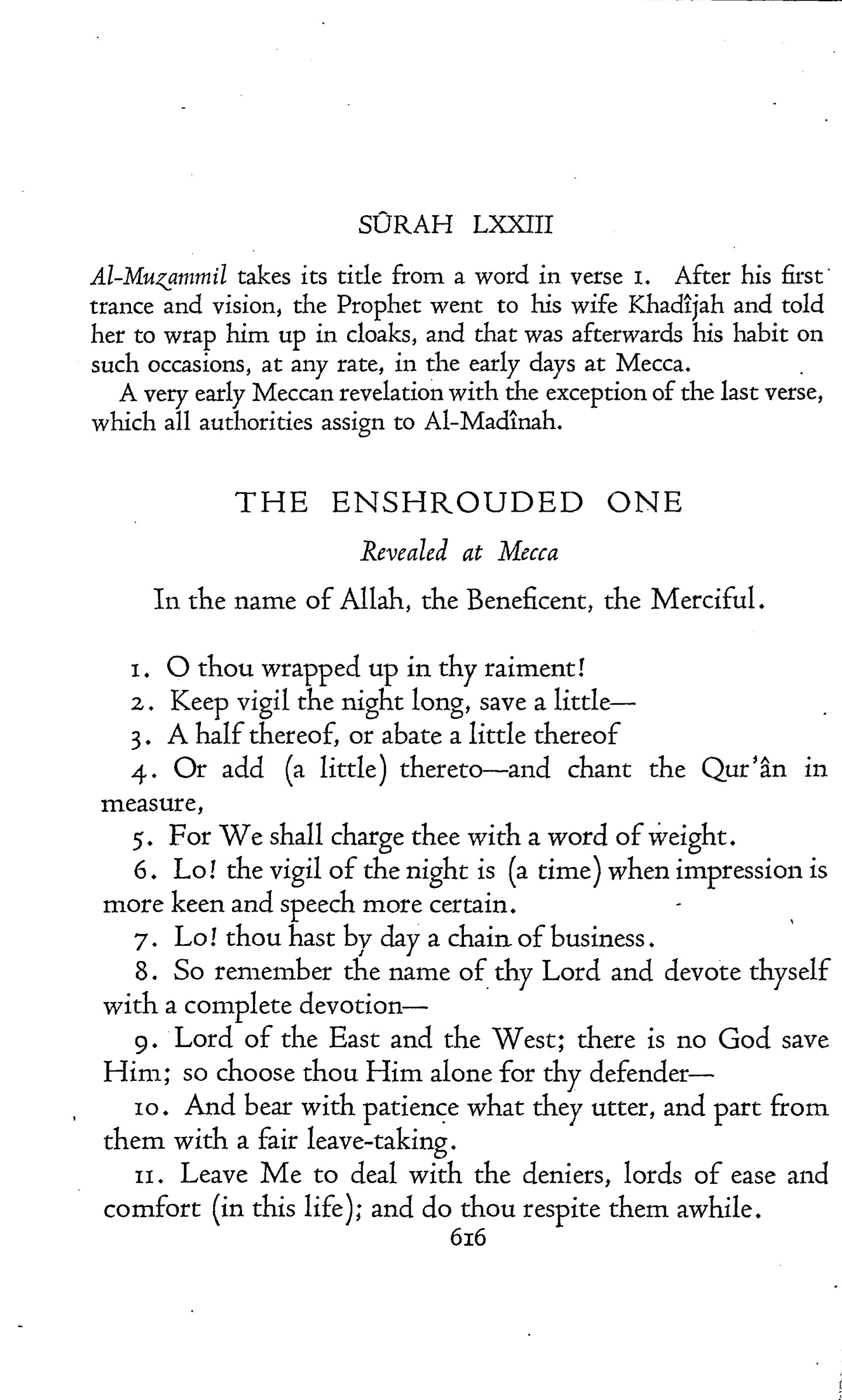 SÛRAH LXXIII

Al-Muzammil takes its title from a word in verse 1. After his first trance and vision, the Prophet went to his wife Khadîjah and told her to wrap him up in cloaks, and that was afterwards his habit on such occasions, at any rate, in the early days at Mecca.

A very early Meccan revelation with the exception of the last verse, which all authorities assign to Al-Madînah.

THE ENSHROUDED ONE

Revealed at Mecca

In the name of Allah, the Beneficent, the Merciful.

1. O thou wrapped up in thy raiment!

2. Keep vigil the night long, save a little—

3. A half thereof, or abate a little thereof

4. Or add (a little) thereto—and chant the Qur'ân in measure,

5. For We shall charge thee with a word of weight.

6. Lo! the vigil of the night is (a time) when impression is more keen and speech more certain.

7. Lo! thou hast by day a chain of business.

8. So remember the name of thy Lord and devote thyself with a complete devotion—

9. Lord of the East and the West; there is no God save Him; so choose thou Him alone for thy defender—

10. And bear with patience what they utter, and part from them with a fair leave-taking.

11. Leave Me to deal with the deniers, lords of ease and comfort (in this life); and do thou respite them awhile.

616